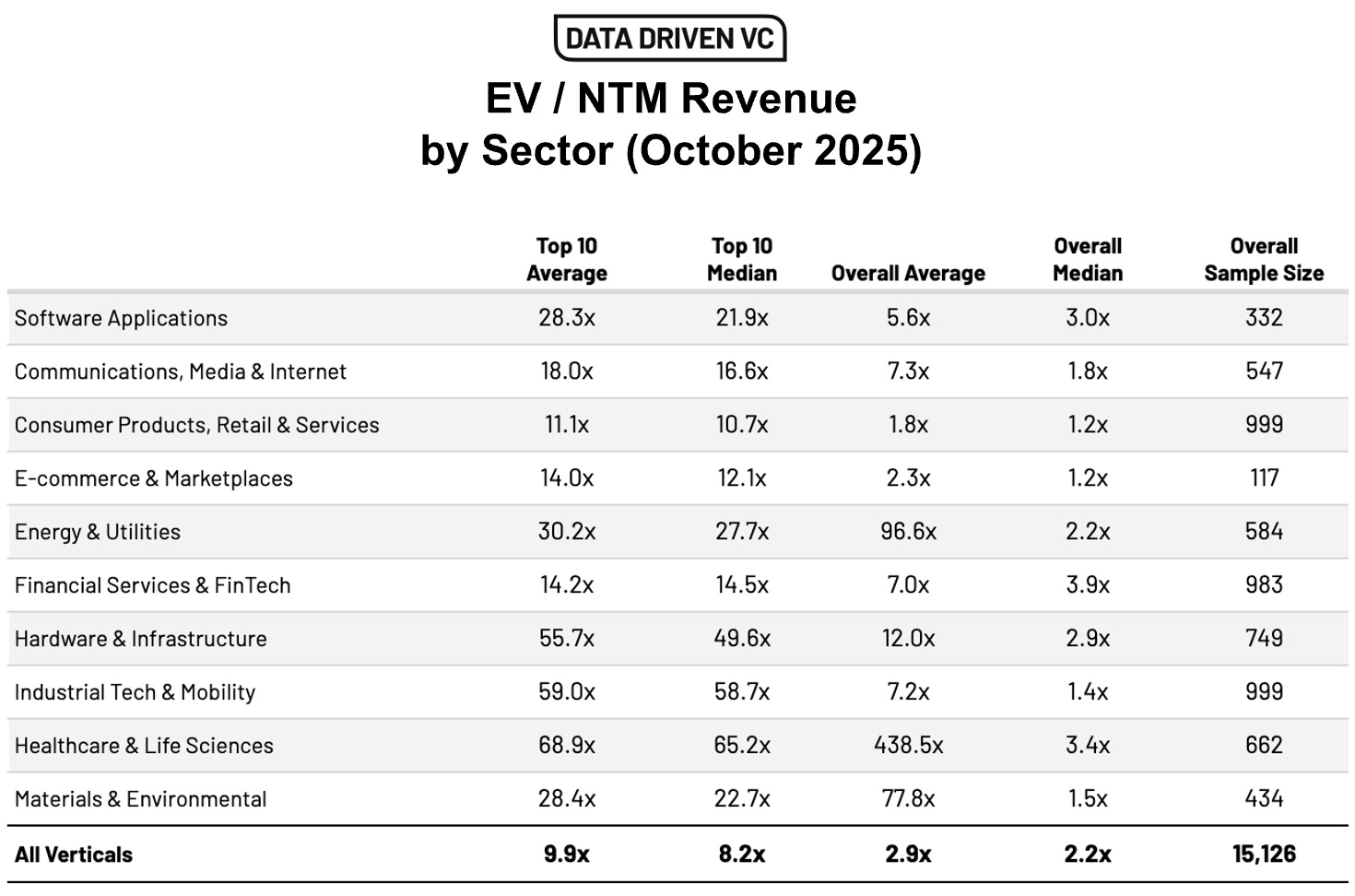 DATA DRIVEN VC

EV / NTM Revenue
by Sector (October 2025)

| | Top 10 Average | Top 10 Median | Overall Average | Overall Median | Overall Sample Size |
|---|---|---|---|---|---|
| Software Applications | 28.3x | 21.9x | 5.6x | 3.0x | 332 |
| Communications, Media & Internet | 18.0x | 16.6x | 7.3x | 1.8x | 547 |
| Consumer Products, Retail & Services | 11.1x | 10.7x | 1.8x | 1.2x | 999 |
| E-commerce & Marketplaces | 14.0x | 12.1x | 2.3x | 1.2x | 117 |
| Energy & Utilities | 30.2x | 27.7x | 96.6x | 2.2x | 584 |
| Financial Services & FinTech | 14.2x | 14.5x | 7.0x | 3.9x | 983 |
| Hardware & Infrastructure | 55.7x | 49.6x | 12.0x | 2.9x | 749 |
| Industrial Tech & Mobility | 59.0x | 58.7x | 7.2x | 1.4x | 999 |
| Healthcare & Life Sciences | 68.9x | 65.2x | 438.5x | 3.4x | 662 |
| Materials & Environmental | 28.4x | 22.7x | 77.8x | 1.5x | 434 |
| **All Verticals** | **9.9x** | **8.2x** | **2.9x** | **2.2x** | **15,126** |